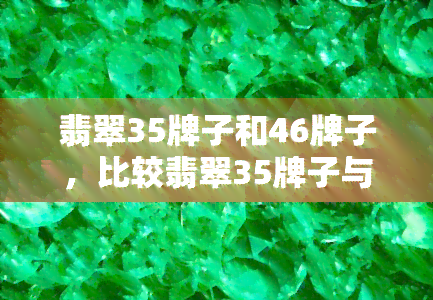 翡翠35牌子和46牌子，比较翡翠35牌子与